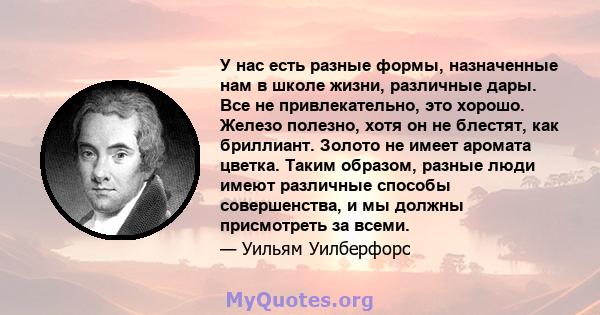 У нас есть разные формы, назначенные нам в школе жизни, различные дары. Все не привлекательно, это хорошо. Железо полезно, хотя он не блестят, как бриллиант. Золото не имеет аромата цветка. Таким образом, разные люди имеют различные способы совершенства, и мы должны присмотреть за всеми.

— Уильям Уилберфорс

MyQuotes.org